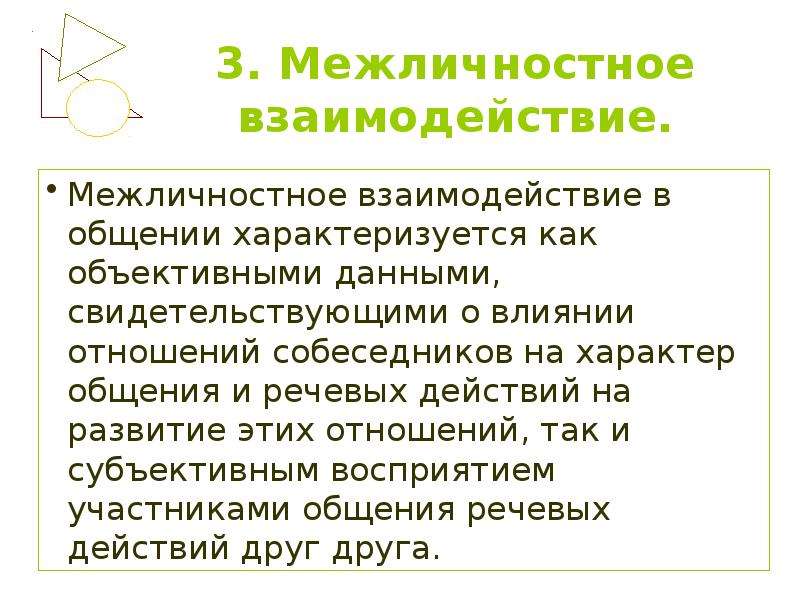 3. Межличностное взаимодействие.

• Межличностное взаимодействие в общении характеризуется как объективными данными, свидетельствующими о влиянии отношений собеседников на характер общения и речевых действий на развитие этих отношений, так и субъективным восприятием участниками общения речевых действий друг друга.